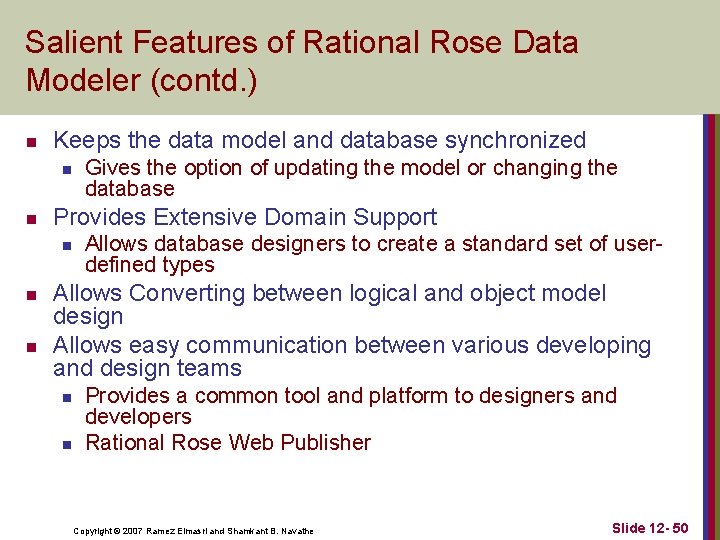 Salient Features of Rational Rose Data Modeler (contd.)

- Keeps the data model and database synchronized
  - Gives the option of updating the model or changing the database
- Provides Extensive Domain Support
  - Allows database designers to create a standard set of user-defined types
- Allows Converting between logical and object model design
- Allows easy communication between various developing and design teams
  - Provides a common tool and platform to designers and developers
  - Rational Rose Web Publisher

Copyright © 2007 Ramez Elmasri and Shamkant B. Navathe

Slide 12- 50